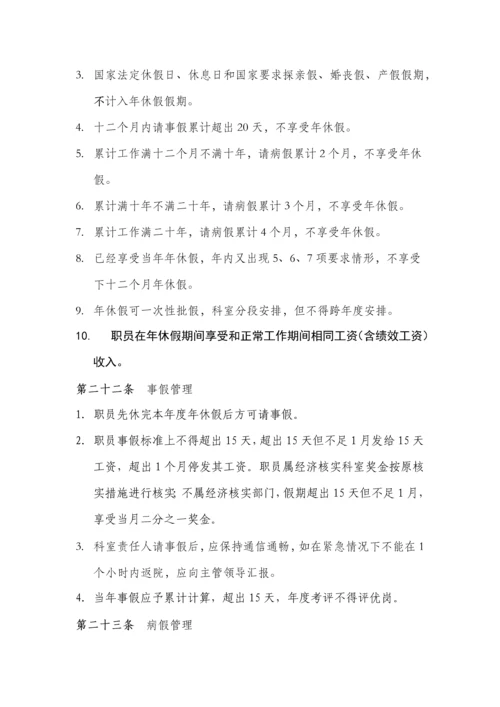 3. 国家法定休假日、休息日和国家要求探亲假、婚丧假、产假假期，不计入年休假假期。

4. 十二个月内请事假累计超出 20 天，不享受年休假。

5. 累计工作满十二个月不满十年，请病假累计 2 个月，不享受年休假。

6. 累计满十年不满二十年，请病假累计 3 个月，不享受年休假。

7. 累计工作满二十年，请病假累计 4 个月，不享受年休假。

8. 已经享受当年年休假，年内又出现 5、6、7 项要求情形，不享受下十二个月年休假。

9. 年休假可一次性批假，科室分段安排，但不得跨年度安排。

10. 职员在年休假期间享受和正常工作期间相同工资（含绩效工资）收入。

第二十二条　事假管理

1. 职员先休完本年度年休假后方可请事假。

2. 职员事假标准上不得超出 15 天，超出 15 天但不足 1 月发给 15 天工资，超出 1 个月停发其工资。职员属经济核实科室奖金按原核实措施进行核实；不属经济核实部门，假期超出 15 天但不足 1 月，享受当月二分之一奖金。

3. 科室责任人请事假后，应保持通信通畅，如在紧急情况下不能在 1 个小时内返院，应向主管领导汇报。

4. 当年事假应予累计计算，超出 15 天，年度考评不得评优岗。

第二十三条　病假管理